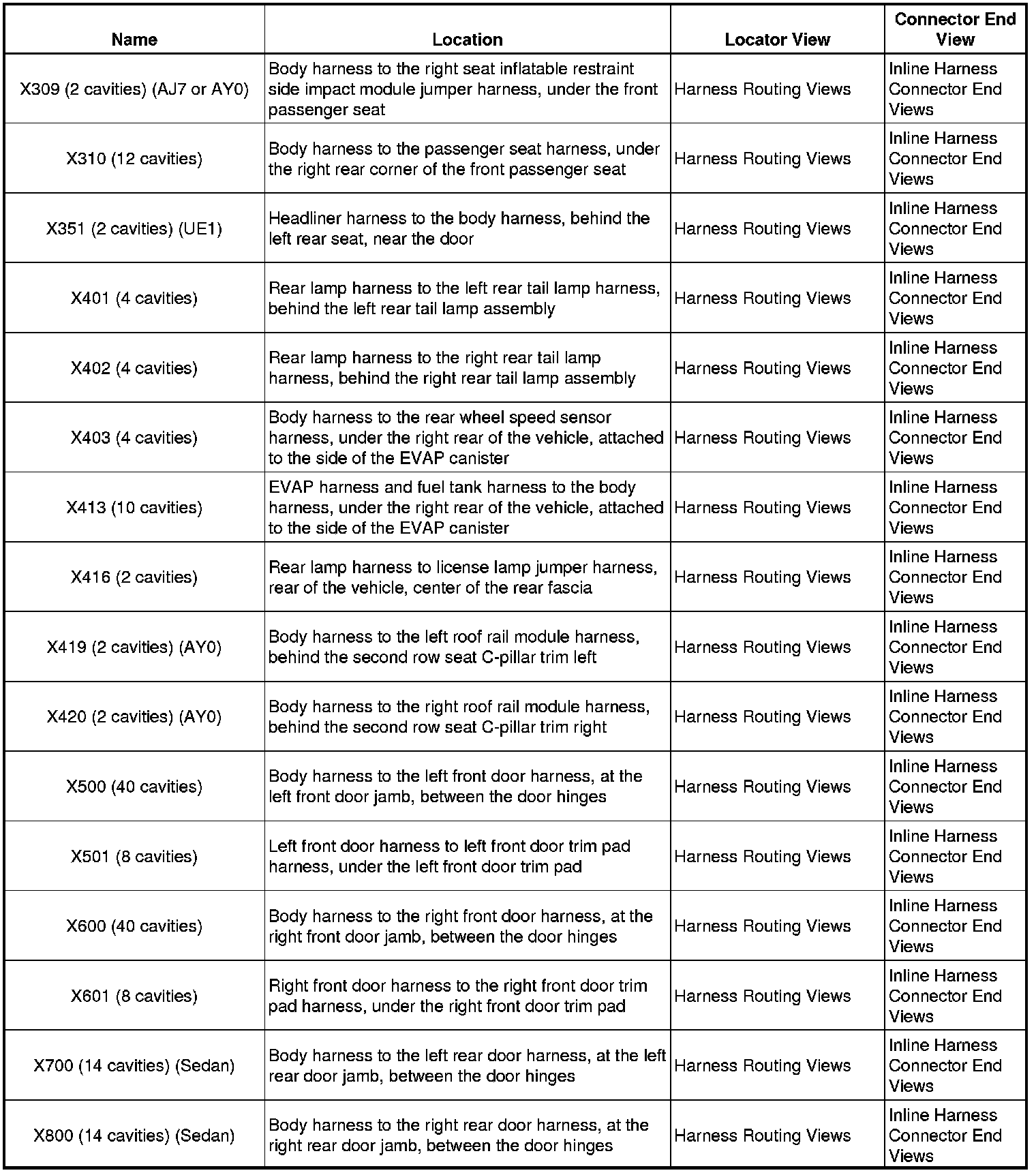 | Name | Location | Locator View | Connector End View |
|---|---|---|---|
| X309 (2 cavities) (AJ7 or AY0) | Body harness to the right seat inflatable restraint side impact module jumper harness, under the front passenger seat | Harness Routing Views | Inline Harness Connector End Views |
| X310 (12 cavities) | Body harness to the passenger seat harness, under the right rear corner of the front passenger seat | Harness Routing Views | Inline Harness Connector End Views |
| X351 (2 cavities) (UE1) | Headliner harness to the body harness, behind the left rear seat, near the door | Harness Routing Views | Inline Harness Connector End Views |
| X401 (4 cavities) | Rear lamp harness to the left rear tail lamp harness, behind the left rear tail lamp assembly | Harness Routing Views | Inline Harness Connector End Views |
| X402 (4 cavities) | Rear lamp harness to the right rear tail lamp harness, behind the right rear tail lamp assembly | Harness Routing Views | Inline Harness Connector End Views |
| X403 (4 cavities) | Body harness to the rear wheel speed sensor harness, under the right rear of the vehicle, attached to the side of the EVAP canister | Harness Routing Views | Inline Harness Connector End Views |
| X413 (10 cavities) | EVAP harness and fuel tank harness to the body harness, under the right rear of the vehicle, attached to the side of the EVAP canister | Harness Routing Views | Inline Harness Connector End Views |
| X416 (2 cavities) | Rear lamp harness to license lamp jumper harness, rear of the vehicle, center of the rear fascia | Harness Routing Views | Inline Harness Connector End Views |
| X419 (2 cavities) (AY0) | Body harness to the left roof rail module harness, behind the second row seat C-pillar trim left | Harness Routing Views | Inline Harness Connector End Views |
| X420 (2 cavities) (AY0) | Body harness to the right roof rail module harness, behind the second row seat C-pillar trim right | Harness Routing Views | Inline Harness Connector End Views |
| X500 (40 cavities) | Body harness to the left front door harness, at the left front door jamb, between the door hinges | Harness Routing Views | Inline Harness Connector End Views |
| X501 (8 cavities) | Left front door harness to left front door trim pad harness, under the left front door trim pad | Harness Routing Views | Inline Harness Connector End Views |
| X600 (40 cavities) | Body harness to the right front door harness, at the right front door jamb, between the door hinges | Harness Routing Views | Inline Harness Connector End Views |
| X601 (8 cavities) | Right front door harness to the right front door trim pad harness, under the right front door trim pad | Harness Routing Views | Inline Harness Connector End Views |
| X700 (14 cavities) (Sedan) | Body harness to the left rear door harness, at the left rear door jamb, between the door hinges | Harness Routing Views | Inline Harness Connector End Views |
| X800 (14 cavities) (Sedan) | Body harness to the right rear door harness, at the right rear door jamb, between the door hinges | Harness Routing Views | Inline Harness Connector End Views |